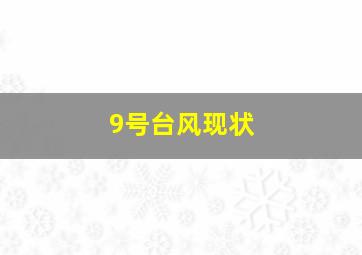 9号台风现状